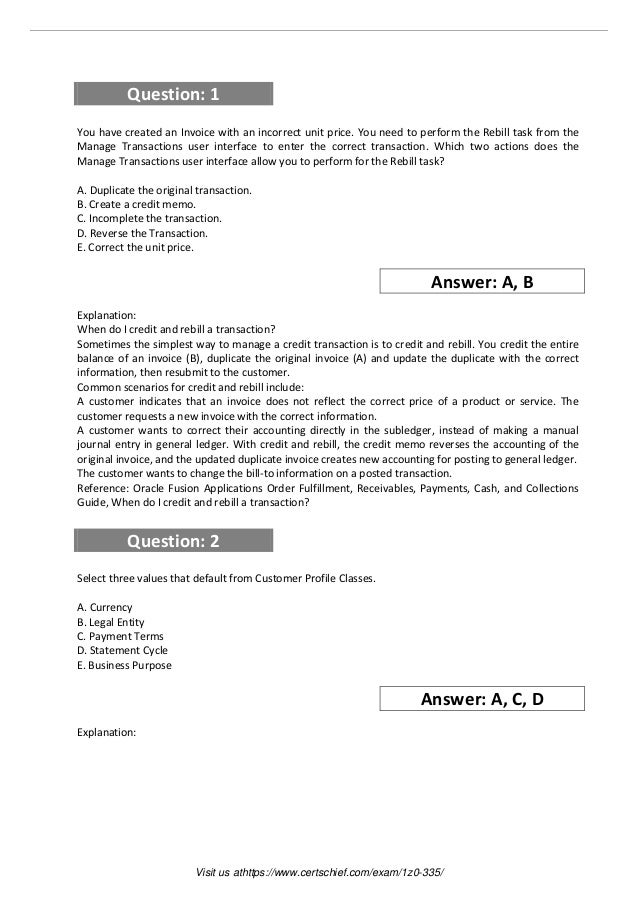 Question: 1

You have created an Invoice with an incorrect unit price. You need to perform the Rebill task from the Manage Transactions user interface to enter the correct transaction. Which two actions does the Manage Transactions user interface allow you to perform for the Rebill task?

A. Duplicate the original transaction.
B. Create a credit memo.
C. Incomplete the transaction.
D. Reverse the Transaction.
E. Correct the unit price.

Answer: A, B

Explanation:
When do I credit and rebill a transaction?
Sometimes the simplest way to manage a credit transaction is to credit and rebill. You credit the entire balance of an invoice (B), duplicate the original invoice (A) and update the duplicate with the correct information, then resubmit to the customer.
Common scenarios for credit and rebill include:
A customer indicates that an invoice does not reflect the correct price of a product or service. The customer requests a new invoice with the correct information.
A customer wants to correct their accounting directly in the subledger, instead of making a manual journal entry in general ledger. With credit and rebill, the credit memo reverses the accounting of the original invoice, and the updated duplicate invoice creates new accounting for posting to general ledger.
The customer wants to change the bill-to information on a posted transaction.
Reference: Oracle Fusion Applications Order Fulfillment, Receivables, Payments, Cash, and Collections Guide, When do I credit and rebill a transaction?

Question: 2

Select three values that default from Customer Profile Classes.

A. Currency
B. Legal Entity
C. Payment Terms
D. Statement Cycle
E. Business Purpose

Answer: A, C, D

Explanation:

Visit us athttps://www.certschief.com/exam/1z0-335/